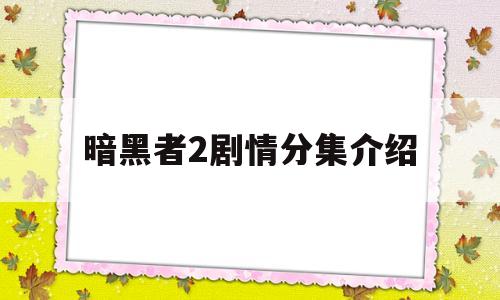 暗黑者2剧情分集介绍